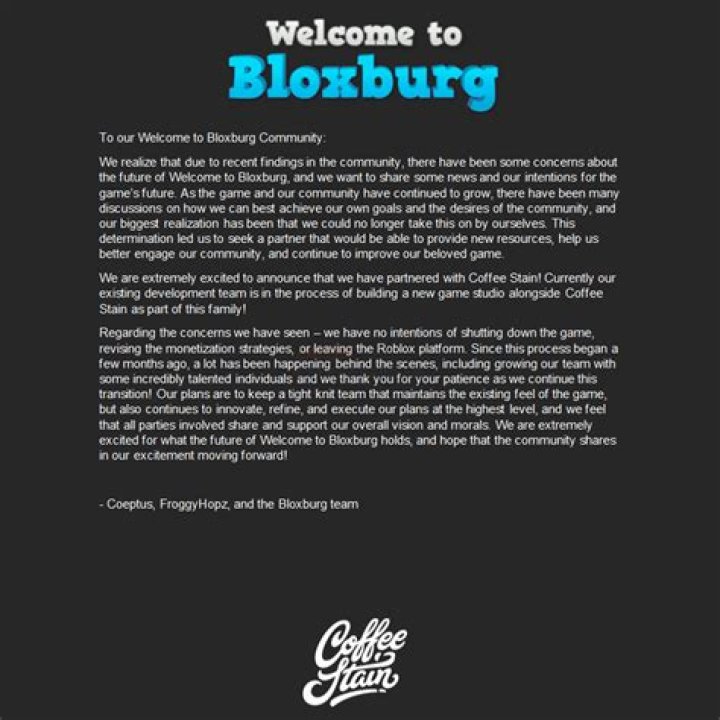 Welcome to
Bloxburg

To our Welcome to Bloxburg Community:

We realize that due to recent findings in the community, there have been some concerns about the future of Welcome to Bloxburg, and we want to share some news and our intentions for the game's future. As the game and our community have continued to grow, there have been many discussions on how we can best achieve our own goals and the desires of the community, and our biggest realization has been that we could no longer take this on by ourselves. This determination led us to seek a partner that would be able to provide new resources, help us better engage our community, and continue to improve our beloved game.

We are extremely excited to announce that we have partnered with Coffee Stain! Currently our existing development team is in the process of building a new game studio alongside Coffee Stain as part of this family!

Regarding the concerns we have seen – we have no intentions of shutting down the game, revising the monetization strategies, or leaving the Roblox platform. Since this process began a few months ago, a lot has been happening behind the scenes, including growing our team with some incredibly talented individuals and we thank you for your patience as we continue this transition! Our plans are to keep a tight knit team that maintains the existing feel of the game, but also continues to innovate, refine, and execute our plans at the highest level, and we feel that all parties involved share and support our overall vision and morals. We are extremely excited for what the future of Welcome to Bloxburg holds, and hope that the community shares in our excitement moving forward!

- Coeptus, FroggyHopz, and the Bloxburg team

Coffee
Stain